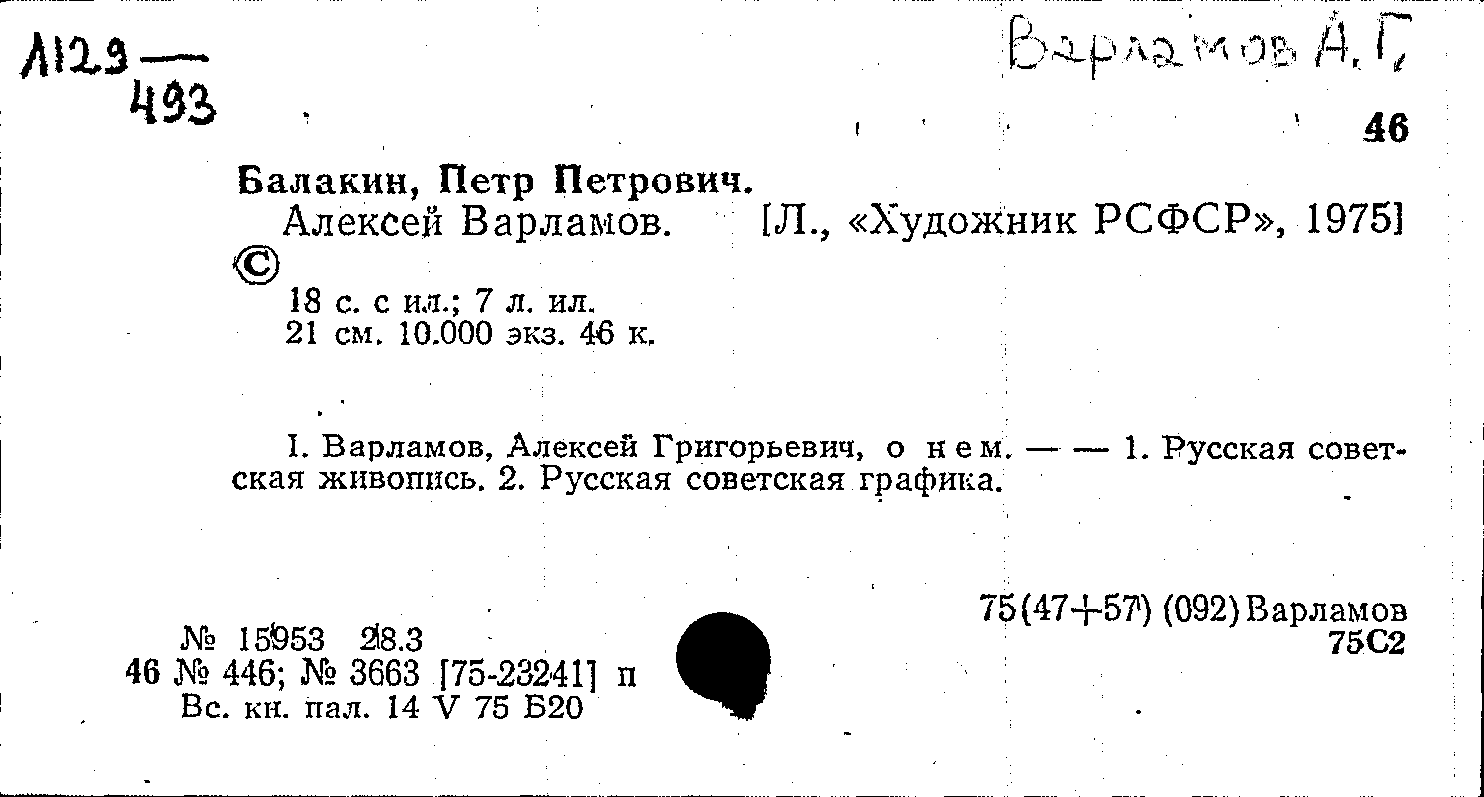 Л129 — 493

Варламов А. Г.

46

Балакин, Петр Петрович.

Алексей Варламов. [Л., «Художник РСФСР», 1975]

©

18 с. с ил.; 7 л. ил.
21 см. 10.000 экз. 46 к.

I. Варламов, Алексей Григорьевич, о нем. — — 1. Русская советская живопись. 2. Русская советская графика.

75(47+57) (092)Варламов
75С2

№ 15953 28.3
46 № 446; № 3663 [75-23241] п
Вс. кн. пал. 14 V 75 Б20